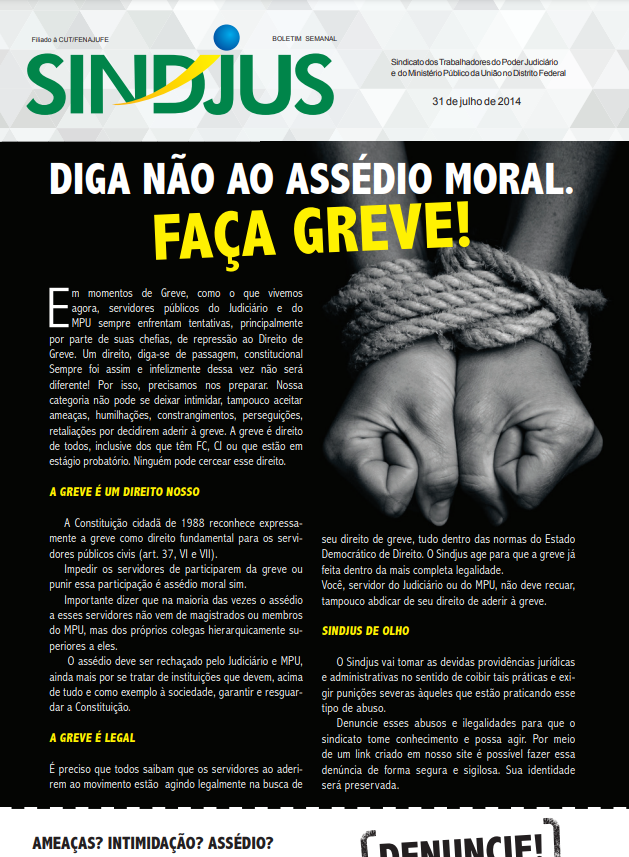 Filiado à CUT/FENAJUFE

BOLETIM SEMANAL

SINDJUS

Sindicato dos Trabalhadores do Poder Judiciário e do Ministério Público da União no Distrito Federal

31 de julho de 2014

DIGA NÃO AO ASSÉDIO MORAL.
FAÇA GREVE!

Em momentos de Greve, como o que vivemos agora, servidores públicos do Judiciário e do MPU sempre enfrentam tentativas, principalmente por parte de suas chefias, de repressão ao Direito de Greve. Um direito, diga-se de passagem, constitucional Sempre foi assim e infelizmente dessa vez não será diferente! Por isso, precisamos nos preparar. Nossa categoria não pode se deixar intimidar, tampouco aceitar ameaças, humilhações, constrangimentos, perseguições, retaliações por decidirem aderir à greve. A greve é direito de todos, inclusive dos que têm FC, CJ ou que estão em estágio probatório. Ninguém pode cercear esse direito.

A GREVE É UM DIREITO NOSSO

A Constituição cidadã de 1988 reconhece expressamente a greve como direito fundamental para os servidores públicos civis (art. 37, VI e VII).

Impedir os servidores de participarem da greve ou punir essa participação é assédio moral sim.

Importante dizer que na maioria das vezes o assédio a esses servidores não vem de magistrados ou membros do MPU, mas dos próprios colegas hierarquicamente superiores a eles.

O assédio deve ser rechaçado pelo Judiciário e MPU, ainda mais por se tratar de instituições que devem, acima de tudo e como exemplo à sociedade, garantir e resguardar a Constituição.

A GREVE É LEGAL

É preciso que todos saibam que os servidores ao aderirem ao movimento estão agindo legalmente na busca de seu direito de greve, tudo dentro das normas do Estado Democrático de Direito. O Sindjus age para que a greve já feita dentro da mais completa legalidade.
Você, servidor do Judiciário ou do MPU, não deve recuar, tampouco abdicar de seu direito de aderir à greve.

SINDJUS DE OLHO

O Sindjus vai tomar as devidas providências jurídicas e administrativas no sentido de coibir tais práticas e exigir punições severas àqueles que estão praticando esse tipo de abuso.

Denuncie esses abusos e ilegalidades para que o sindicato tome conhecimento e possa agir. Por meio de um link criado em nosso site é possível fazer essa denúncia de forma segura e sigilosa. Sua identidade será preservada.

AMEAÇAS? INTIMIDAÇÃO? ASSÉDIO?

DENUNCIE!